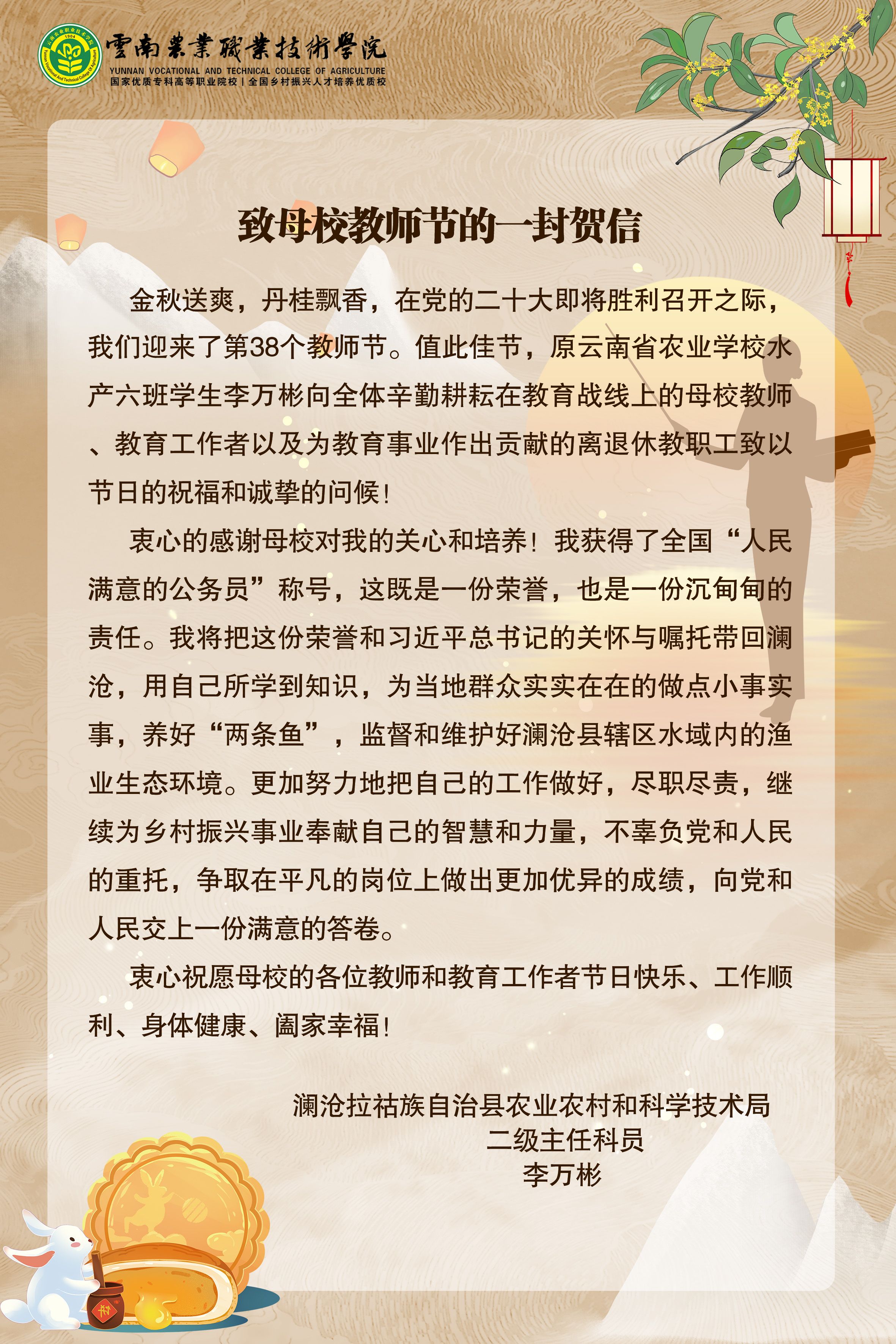 雲南農業職業技術學院
YUNNAN VOCATIONAL AND TECHNICAL COLLEGE OF AGRICULTURE
国家优质专科高等职业院校 | 全国乡村振兴人才培养优质校

致母校教师节的一封贺信

金秋送爽，丹桂飘香，在党的二十大即将胜利召开之际，我们迎来了第38个教师节。值此佳节，原云南省农业学校水产六班学生李万彬向全体辛勤耕耘在教育战线上的母校教师、教育工作者以及为教育事业作出贡献的离退休教职工致以节日的祝福和诚挚的问候！

衷心的感谢母校对我的关心和培养！我获得了全国“人民满意的公务员”称号，这既是一份荣誉，也是一份沉甸甸的责任。我将把这份荣誉和习近平总书记的关怀与嘱托带回澜沧，用自己所学到知识，为当地群众实实在在的做点小事实事，养好“两条鱼”，监督和维护好澜沧县辖区水域内的渔业生态环境。更加努力地把自己的工作做好，尽职尽责，继续为乡村振兴事业奉献自己的智慧和力量，不辜负党和人民的重托，争取在平凡的岗位上做出更加优异的成绩，向党和人民交上一份满意的答卷。

衷心祝愿母校的各位教师和教育工作者节日快乐、工作顺利、身体健康、阖家幸福！

澜沧拉祜族自治县农业农村和科学技术局
二级主任科员
李万彬